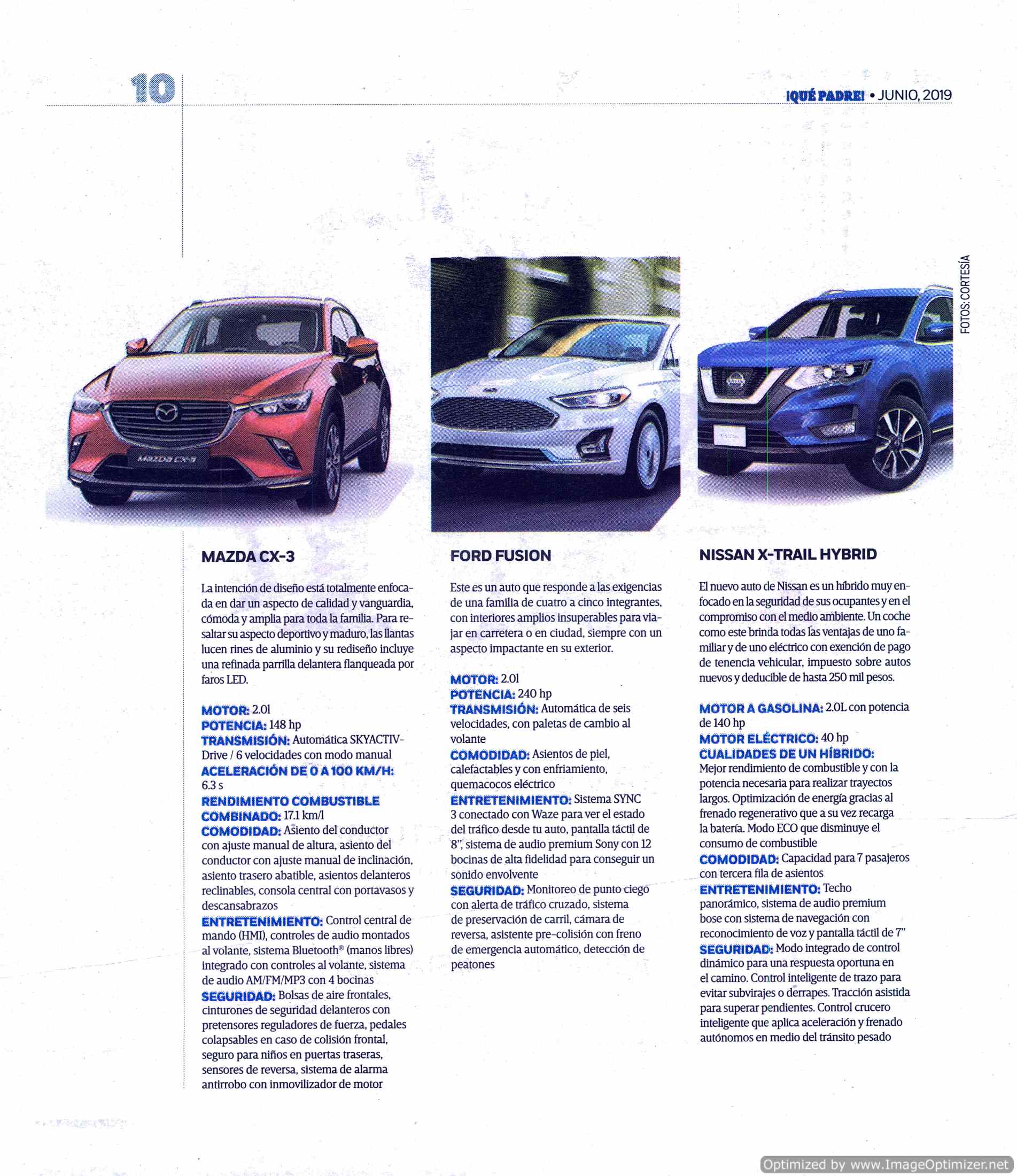 10

¡QUÉ PADRE! • JUNIO, 2019

FOTOS: CORTESÍA

MAZDA CX-3

MAZDA CX-3

La intención de diseño está totalmente enfocada en dar un aspecto de calidad y vanguardia, cómoda y amplia para toda la familia. Para resaltar su aspecto deportivo y maduro, las llantas lucen rines de aluminio y su rediseño incluye una refinada parrilla delantera flanqueada por faros LED.

MOTOR: 2.0l
POTENCIA: 148 hp
TRANSMISIÓN: Automática SKYACTIV-Drive / 6 velocidades con modo manual
ACELERACIÓN DE 0 A 100 KM/H: 6.3 s
RENDIMIENTO COMBUSTIBLE COMBINADO: 17.1 km/l
COMODIDAD: Asiento del conductor con ajuste manual de altura, asiento del conductor con ajuste manual de inclinación, asiento trasero abatible, asientos delanteros reclinables, consola central con portavasos y descansabrazos
ENTRETENIMIENTO: Control central de mando (HMI), controles de audio montados al volante, sistema Bluetooth® (manos libres) integrado con controles al volante, sistema de audio AM/FM/MP3 con 4 bocinas
SEGURIDAD: Bolsas de aire frontales, cinturones de seguridad delanteros con pretensores reguladores de fuerza, pedales colapsables en caso de colisión frontal, seguro para niños en puertas traseras, sensores de reversa, sistema de alarma antirrobo con inmovilizador de motor

FORD FUSION

Este es un auto que responde a las exigencias de una familia de cuatro a cinco integrantes, con interiores amplios insuperables para viajar en carretera o en ciudad, siempre con un aspecto impactante en su exterior.

MOTOR: 2.0l
POTENCIA: 240 hp
TRANSMISIÓN: Automática de seis velocidades, con paletas de cambio al volante
COMODIDAD: Asientos de piel, calefactables y con enfriamiento, quemacocos eléctrico
ENTRETENIMIENTO: Sistema SYNC 3 conectado con Waze para ver el estado del tráfico desde tu auto, pantalla táctil de 8", sistema de audio premium Sony con 12 bocinas de alta fidelidad para conseguir un sonido envolvente
SEGURIDAD: Monitoreo de punto ciego con alerta de tráfico cruzado, sistema de preservación de carril, cámara de reversa, asistente pre-colisión con freno de emergencia automático, detección de peatones

NISSAN X-TRAIL HYBRID

El nuevo auto de Nissan es un híbrido muy enfocado en la seguridad de sus ocupantes y en el compromiso con el medio ambiente. Un coche como este brinda todas las ventajas de uno familiar y de uno eléctrico con exención de pago de tenencia vehicular, impuesto sobre autos nuevos y deducible de hasta 250 mil pesos.

MOTOR A GASOLINA: 2.0L con potencia de 140 hp
MOTOR ELÉCTRICO: 40 hp
CUALIDADES DE UN HÍBRIDO: Mejor rendimiento de combustible y con la potencia necesaria para realizar trayectos largos. Optimización de energía gracias al frenado regenerativo que a su vez recarga la batería. Modo ECO que disminuye el consumo de combustible
COMODIDAD: Capacidad para 7 pasajeros con tercera fila de asientos
ENTRETENIMIENTO: Techo panorámico, sistema de audio premium bose con sistema de navegación con reconocimiento de voz y pantalla táctil de 7"
SEGURIDAD: Modo integrado de control dinámico para una respuesta oportuna en el camino. Control inteligente de trazo para evitar subvirajes o derrapes. Tracción asistida para superar pendientes. Control crucero inteligente que aplica aceleración y frenado autónomos en medio del tránsito pesado

Optimized by www.ImageOptimizer.net